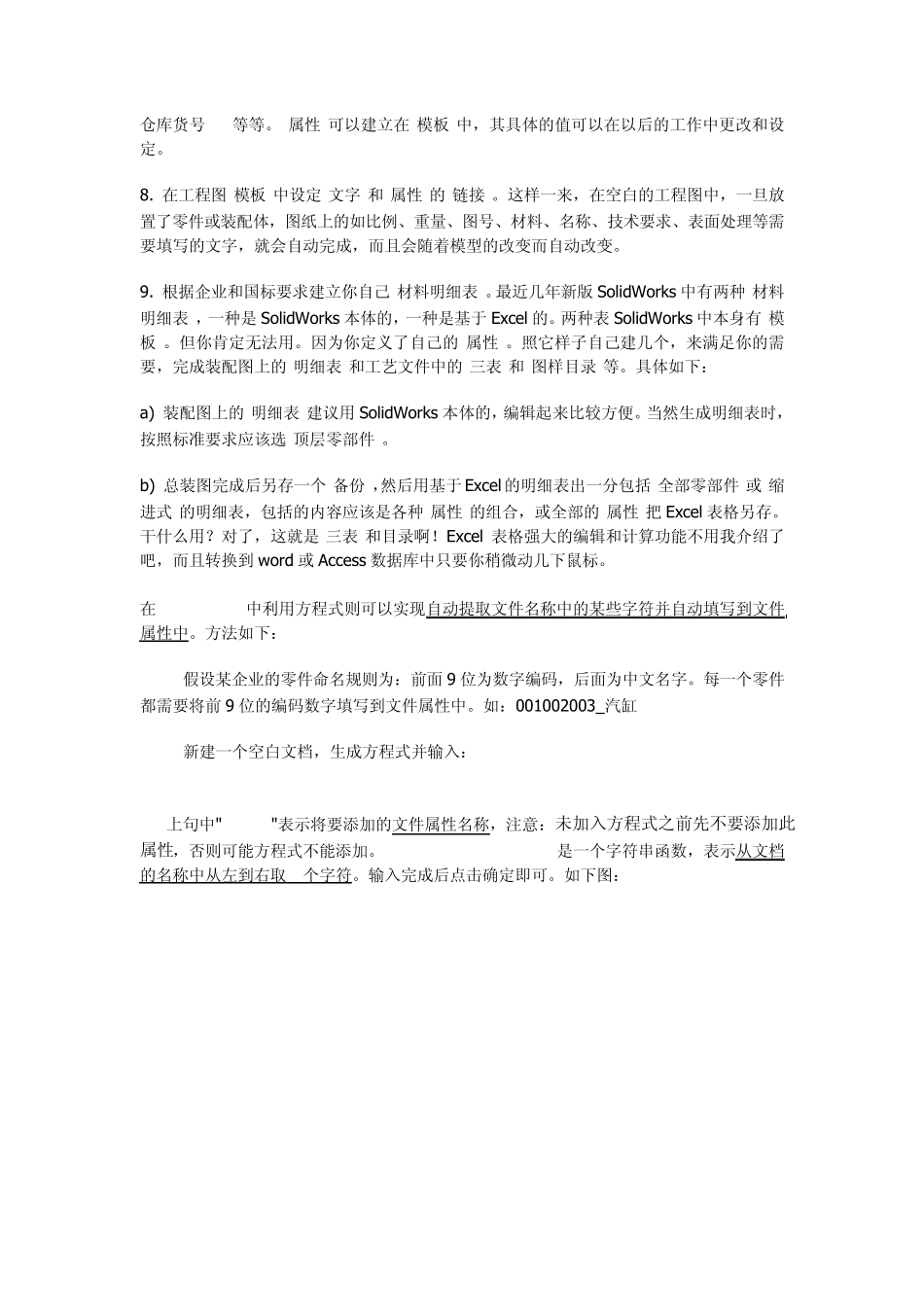 仓库货号 等等。 属性 可以建立在 模板 中，其具体的值可以在以后的工作中更改和设定。

8. 在工程图 模板 中设定 文字 和 属性 的 链接 。这样一来，在空白的工程图中，一旦放置了零件或装配体，图纸上的如比例、重量、图号、材料、名称、技术要求、表面处理等需要填写的文字，就会自动完成，而且会随着模型的改变而自动改变。

9. 根据企业和国标要求建立你自己 材料明细表 。最近几年新版 SolidWorks 中有两种 材料明细表 ，一种是 SolidWorks 本体的，一种是基于 Excel 的。两种表 SolidWorks 中本身有 模板 。但你肯定无法用。因为你定义了自己的 属性 。照它样子自己建几个，来满足你的需要，完成装配图上的 明细表 和工艺文件中的 三表 和 图样目录 等。具体如下：

a) 装配图上的 明细表 建议用 SolidWorks 本体的，编辑起来比较方便。当然生成明细表时，按照标准要求应该选 顶层零部件 。

b) 总装图完成后另存一个 备份 ，然后用基于 Excel 的明细表出一分包括 全部零部件 或 缩进式 的明细表，包括的内容应该是各种 属性 的组合，或全部的 属性 把 Excel 表格另存。干什么用？对了，这就是 三表 和目录啊！Excel 表格强大的编辑和计算功能不用我介绍了吧，而且转换到 word 或 Access 数据库中只要你稍微动几下鼠标。

在 中利用方程式则可以实现自动提取文件名称中的某些字符并自动填写到文件属性中。方法如下：

假设某企业的零件命名规则为：前面 9 位为数字编码，后面为中文名字。每一个零件都需要将前 9 位的编码数字填写到文件属性中。如：001002003_汽缸

新建一个空白文档，生成方程式并输入：

上句中" "表示将要添加的文件属性名称，注意：未加入方程式之前先不要添加此属性，否则可能方程式不能添加。 是一个字符串函数，表示从文档的名称中从左到右取 个字符。输入完成后点击确定即可。如下图：